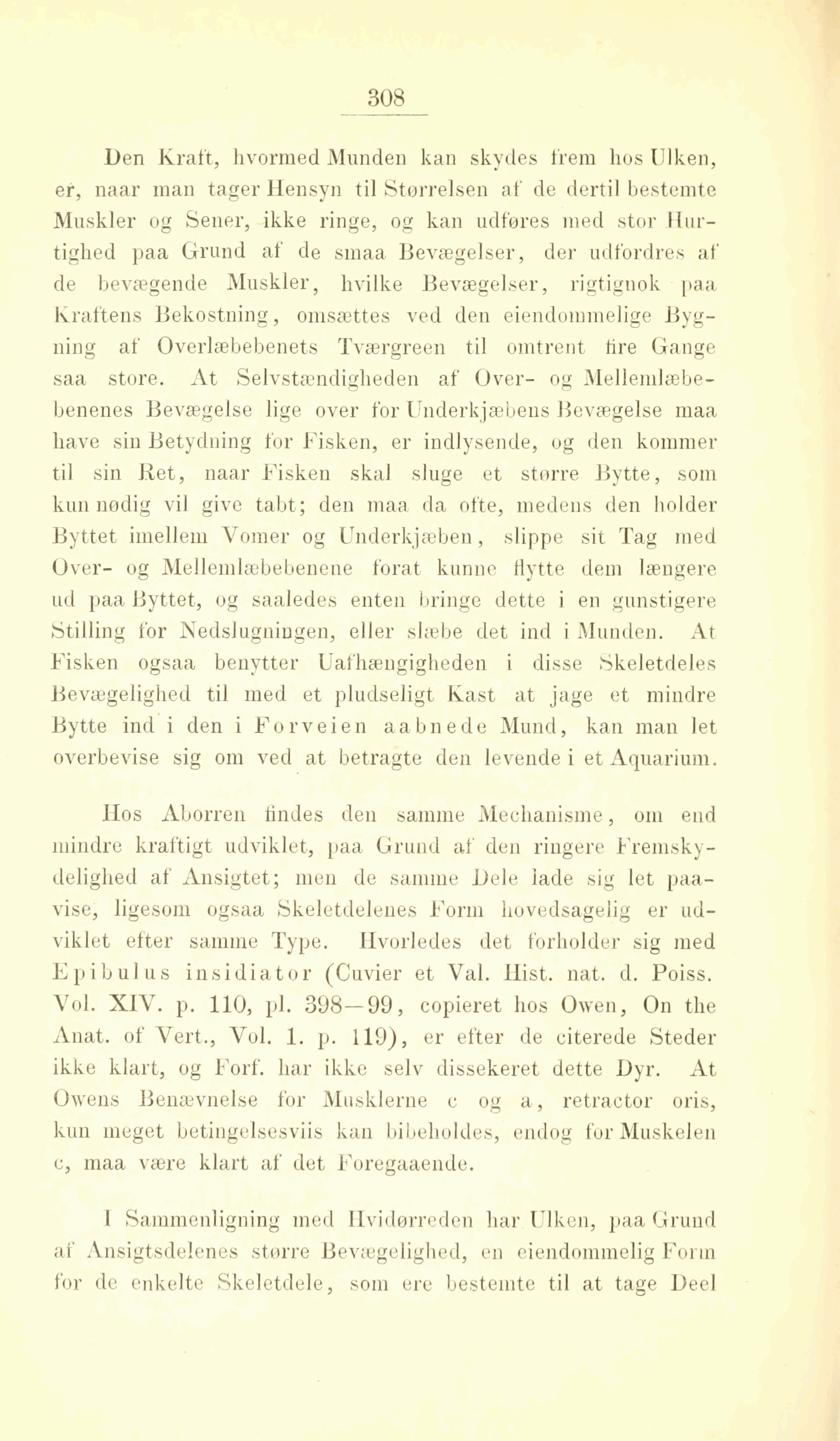 308

Den Kraft, hvormed Munden kan skydes frem hos Ulken, er, naar man tager Hensyn til Størrelsen af de dertil bestemte Muskler og Sener, ikke ringe, og kan udføres med stor Hurtighed paa Grund af de smaa Bevægelser, der udfordres af de bevægende Muskler, hvilke Bevægelser, rigtignok paa Kraftens Bekostning, omsættes ved den eiendommelige Bygning af Overlæbebenets Tværgreen til omtrent fire Gange saa store. At Selvstændigheden af Over- og Mellemlæbebenenes Bevægelse lige over for Underkjæbens Bevægelse maa have sin Betydning for Fisken, er indlysende, og den kommer til sin Ret, naar Fisken skal sluge et større Bytte, som kun nødig vil give tabt; den maa da ofte, medens den holder Byttet imellem Vomer og Underkjæben, slippe sit Tag med Over- og Mellemlæbebenene forat kunne flytte dem længere ud paa Byttet, og saaledes enten bringe dette i en gunstigere Stilling for Nedslugningen, eller slæbe det ind i Munden. At Fisken ogsaa benytter Uafhængigheden i disse Skeletdeles Bevægelighed til med et pludseligt Kast at jage et mindre Bytte ind i den i Forveien aabnede Mund, kan man let overbevise sig om ved at betragte den levende i et Aquarium.

Hos Aborren findes den samme Mechanisme, om end mindre kraftigt udviklet, paa Grund af den ringere Fremskydelighed af Ansigtet; men de samme Dele lade sig let paavise, ligesom ogsaa Skeletdelenes Form hovedsagelig er udviklet efter samme Type. Hvorledes det forholder sig med Epibulus insidiator (Cuvier et Val. Hist. nat. d. Poiss. Vol. XIV. p. 110, pl. 398—99, copieret hos Owen, On the Anat. of Vert., Vol. 1. p. 119), er efter de citerede Steder ikke klart, og Forf. har ikke selv dissekeret dette Dyr. At Owens Benævnelse for Musklerne c og a, retractor oris, kun meget betingelsesviis kan bibeholdes, endog for Muskelen c, maa være klart af det Foregaaende.

I Sammenligning med Hvidørreden har Ulken, paa Grund af Ansigtsdelenes større Bevægelighed, en eiendommelig Form for de enkelte Skeletdele, som ere bestemte til at tage Deel